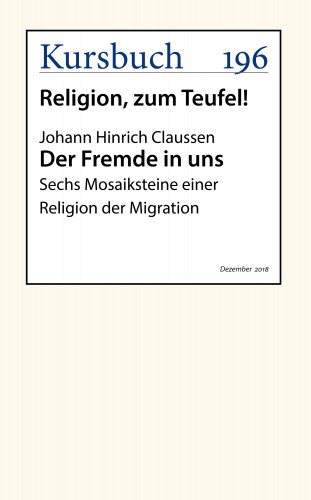 Kursbuch 196

Religion, zum Teufel!

Johann Hinrich Claussen
Der Fremde in uns
Sechs Mosaiksteine einer Religion der Migration

Dezember 2018